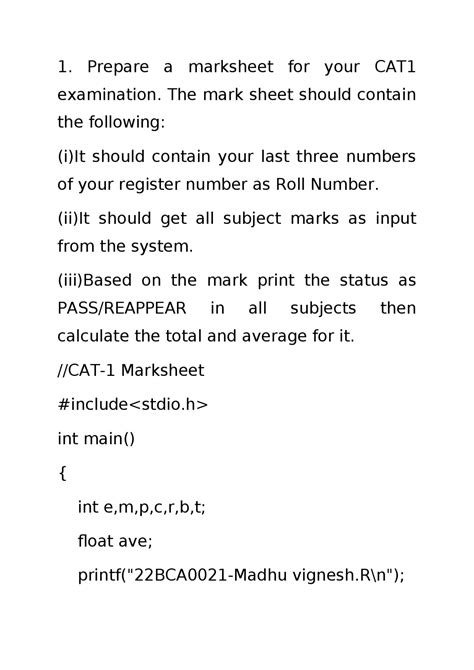 1. Prepare a marksheet for your CAT1 examination. The mark sheet should contain the following:

(i)It should contain your last three numbers of your register number as Roll Number.

(ii)It should get all subject marks as input from the system.

(iii)Based on the mark print the status as PASS/REAPPEAR in all subjects then calculate the total and average for it.

//CAT-1 Marksheet

#include<stdio.h>

int main()

{

int e,m,p,c,r,b,t;

float ave;

printf("22BCA0021-Madhu vignesh.R\n");